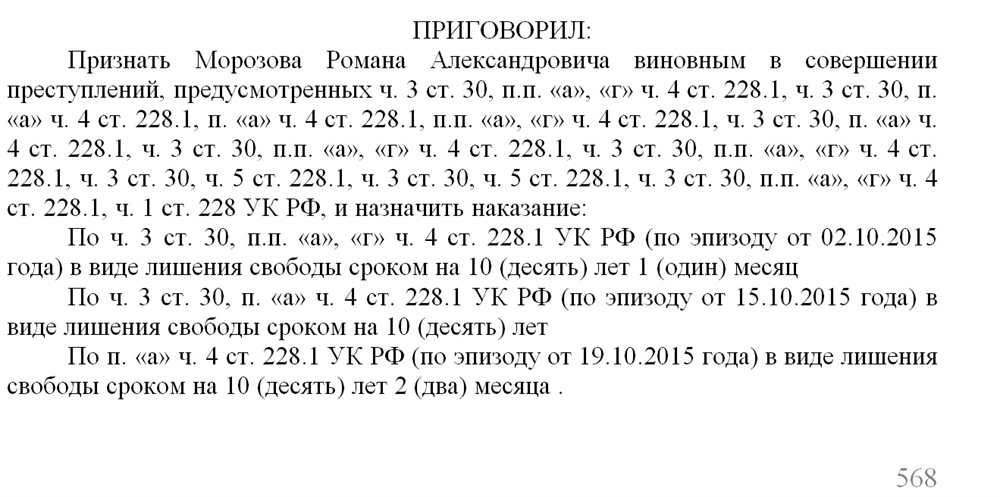 ПРИГОВОРИЛ:

Признать Морозова Романа Александровича виновным в совершении преступлений, предусмотренных ч. 3 ст. 30, п.п. «а», «г» ч. 4 ст. 228.1, ч. 3 ст. 30, п. «а» ч. 4 ст. 228.1, п. «а» ч. 4 ст. 228.1, п.п. «а», «г» ч. 4 ст. 228.1, ч. 3 ст. 30, п. «а» ч. 4 ст. 228.1, ч. 3 ст. 30, п.п. «а», «г» ч. 4 ст. 228.1, ч. 3 ст. 30, п.п. «а», «г» ч. 4 ст. 228.1, ч. 3 ст. 30, ч. 5 ст. 228.1, ч. 3 ст. 30, ч. 5 ст. 228.1, ч. 3 ст. 30, п.п. «а», «г» ч. 4 ст. 228.1, ч. 1 ст. 228 УК РФ, и назначить наказание:

По ч. 3 ст. 30, п.п. «а», «г» ч. 4 ст. 228.1 УК РФ (по эпизоду от 02.10.2015 года) в виде лишения свободы сроком на 10 (десять) лет 1 (один) месяц

По ч. 3 ст. 30, п. «а» ч. 4 ст. 228.1 УК РФ (по эпизоду от 15.10.2015 года) в виде лишения свободы сроком на 10 (десять) лет

По п. «а» ч. 4 ст. 228.1 УК РФ (по эпизоду от 19.10.2015 года) в виде лишения свободы сроком на 10 (десять) лет 2 (два) месяца .

568